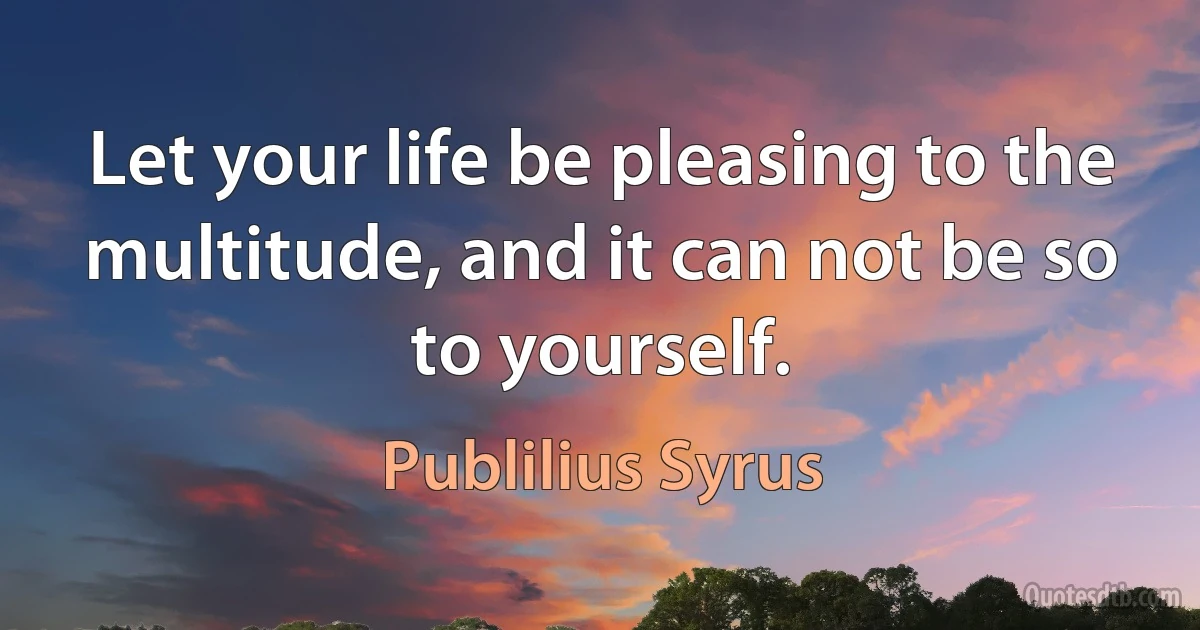 Let your life be pleasing to the multitude, and it can not be so to yourself.

Publilius Syrus

Quotesdtb.com